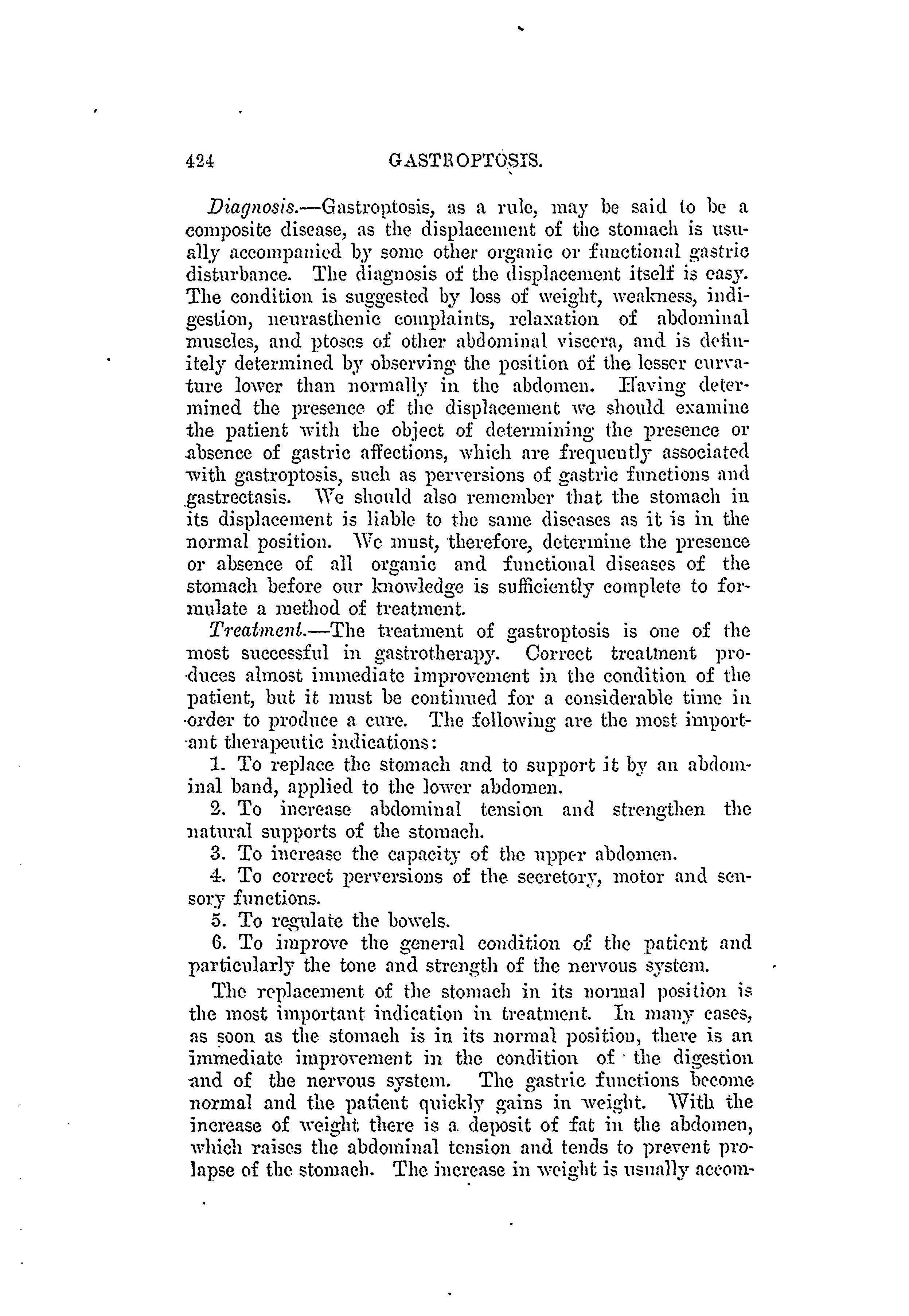 424 GASTROPTOSIS.

Diagnosis.—Gastroptosis, as a rule, may be said to be a composite disease, as the displacement of the stomach is usually accompanied by some other organic or functional gastric disturbance. The diagnosis of the displacement itself is easy. The condition is suggested by loss of weight, weakness, indigestion, neurasthenic complaints, relaxation of abdominal muscles, and ptoses of other abdominal viscera, and is definitely determined by observing the position of the lesser curvature lower than normally in the abdomen. Having determined the presence of the displacement we should examine the patient with the object of determining the presence or absence of gastric affections, which are frequently associated with gastroptosis, such as perversions of gastric functions and gastrectasis. We should also remember that the stomach in its displacement is liable to the same diseases as it is in the normal position. We must, therefore, determine the presence or absence of all organic and functional diseases of the stomach before our knowledge is sufficiently complete to formulate a method of treatment.

Treatment.—The treatment of gastroptosis is one of the most successful in gastrotherapy. Correct treatment produces almost immediate improvement in the condition of the patient, but it must be continued for a considerable time in order to produce a cure. The following are the most important therapeutic indications:

1. To replace the stomach and to support it by an abdominal band, applied to the lower abdomen.

2. To increase abdominal tension and strengthen the natural supports of the stomach.

3. To increase the capacity of the upper abdomen.

4. To correct perversions of the secretory, motor and sensory functions.

5. To regulate the bowels.

6. To improve the general condition of the patient and particularly the tone and strength of the nervous system.

The replacement of the stomach in its normal position is the most important indication in treatment. In many cases, as soon as the stomach is in its normal position, there is an immediate improvement in the condition of the digestion and of the nervous system. The gastric functions become normal and the patient quickly gains in weight. With the increase of weight there is a deposit of fat in the abdomen, which raises the abdominal tension and tends to prevent prolapse of the stomach. The increase in weight is usually accom-